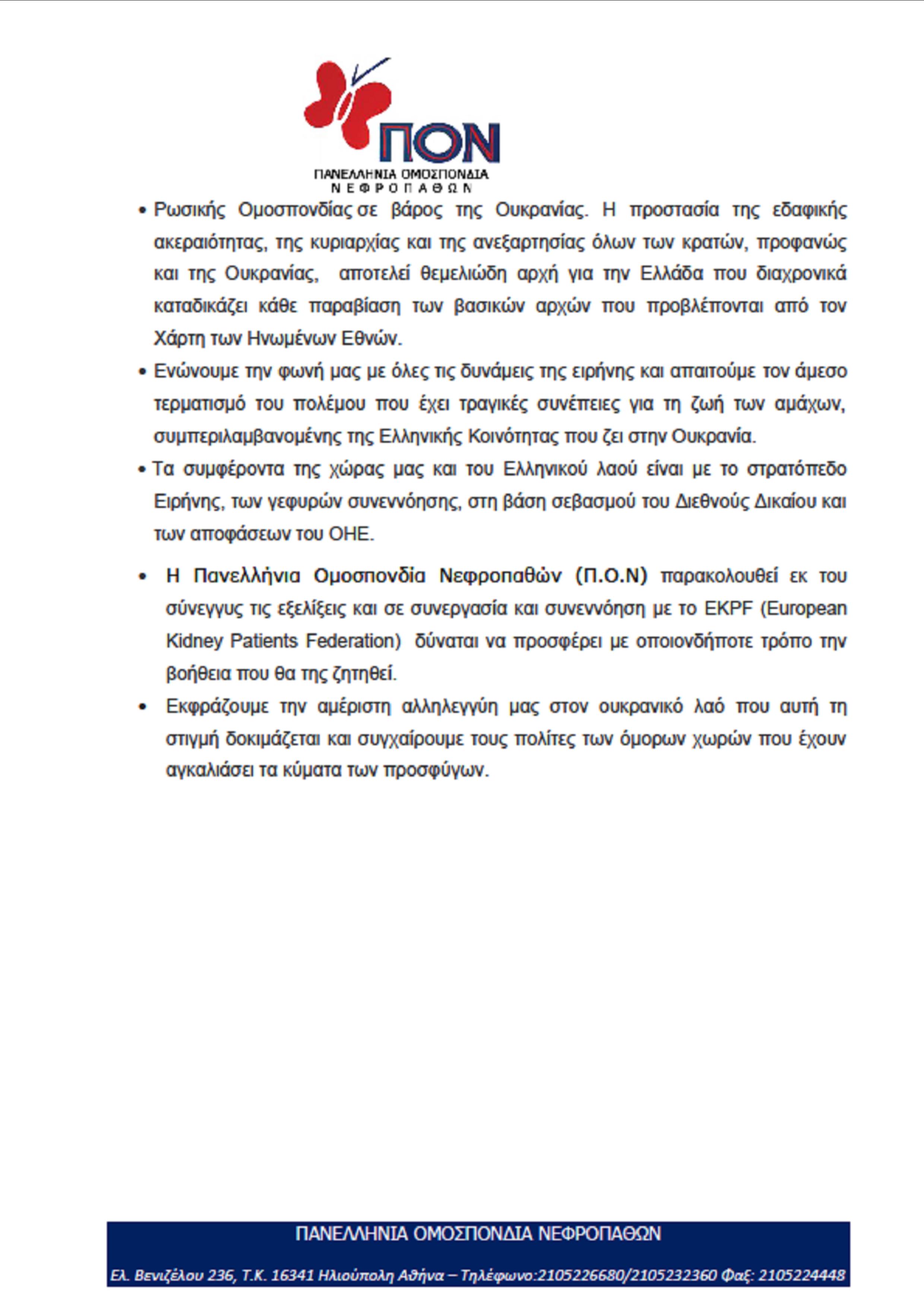 ΠΟΝ
ΠΑΝΕΛΛΗΝΙΑ ΟΜΟΣΠΟΝΔΙΑ ΝΕΦΡΟΠΑΘΩΝ

• Ρωσικής Ομοσπονδίας σε βάρος της Ουκρανίας. Η προστασία της εδαφικής ακεραιότητας, της κυριαρχίας και της ανεξαρτησίας όλων των κρατών, προφανώς και της Ουκρανίας, αποτελεί θεμελιώδη αρχή για την Ελλάδα που διαχρονικά καταδικάζει κάθε παραβίαση των βασικών αρχών που προβλέπονται από τον Χάρτη των Ηνωμένων Εθνών.

• Ενώνουμε την φωνή μας με όλες τις δυνάμεις της ειρήνης και απαιτούμε τον άμεσο τερματισμό του πολέμου που έχει τραγικές συνέπειες για τη ζωή των αμάχων, συμπεριλαμβανομένης της Ελληνικής Κοινότητας που ζει στην Ουκρανία.

• Τα συμφέροντα της χώρας μας και του Ελληνικού λαού είναι με το στρατόπεδο Ειρήνης, των γεφυρών συνεννόησης, στη βάση σεβασμού του Διεθνούς Δικαίου και των αποφάσεων του ΟΗΕ.

• Η Πανελλήνια Ομοσπονδία Νεφροπαθών (Π.Ο.Ν) παρακολουθεί εκ του σύνεγγυς τις εξελίξεις και σε συνεργασία και συνεννόηση με το EKPF (European Kidney Patients Federation) δύναται να προσφέρει με οποιονδήποτε τρόπο την βοήθεια που θα της ζητηθεί.

• Εκφράζουμε την αμέριστη αλληλεγγύη μας στον ουκρανικό λαό που αυτή τη στιγμή δοκιμάζεται και συγχαίρουμε τους πολίτες των όμορων χωρών που έχουν αγκαλιάσει τα κύματα των προσφύγων.

ΠΑΝΕΛΛΗΝΙΑ ΟΜΟΣΠΟΝΔΙΑ ΝΕΦΡΟΠΑΘΩΝ
Ελ. Βενιζέλου 236, Τ.Κ. 16341 Ηλιούπολη Αθήνα – Τηλέφωνο:2105226680/2105232360 Φαξ: 2105224448